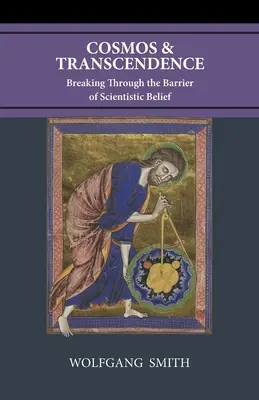 COSMOS &
TRANSCENDENCE

Breaking Through the Barrier of Scientistic Belief

WOLFGANG SMITH